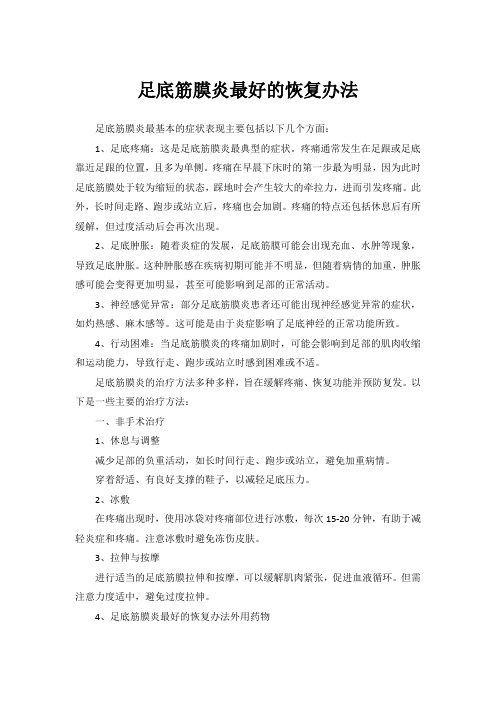 足底筋膜炎最好的恢复办法

足底筋膜炎最基本的症状表现主要包括以下几个方面：

1、足底疼痛：这是足底筋膜炎最典型的症状。疼痛通常发生在足跟或足底靠近足跟的位置，且多为单侧。疼痛在早晨下床时的第一步最为明显，因为此时足底筋膜处于较为缩短的状态，踩地时会产生较大的牵拉力，进而引发疼痛。此外，长时间走路、跑步或站立后，疼痛也会加剧。疼痛的特点还包括休息后有所缓解，但过度活动后会再次出现。

2、足底肿胀：随着炎症的发展，足底筋膜可能会出现充血、水肿等现象，导致足底肿胀。这种肿胀感在疾病初期可能并不明显，但随着病情的加重，肿胀感可能会变得更加明显，甚至可能影响到足部的正常活动。

3、神经感觉异常：部分足底筋膜炎患者还可能出现神经感觉异常的症状，如灼热感、麻木感等。这可能是由于炎症影响了足底神经的正常功能所致。

4、行动困难：当足底筋膜炎的疼痛加剧时，可能会影响到足部的肌肉收缩和运动能力，导致行走、跑步或站立时感到困难或不适。

足底筋膜炎的治疗方法多种多样，旨在缓解疼痛、恢复功能并预防复发。以下是一些主要的治疗方法：

一、非手术治疗

1、休息与调整

减少足部的负重活动，如长时间行走、跑步或站立，避免加重病情。

穿着舒适、有良好支撑的鞋子，以减轻足底压力。

2、冰敷

在疼痛出现时，使用冰袋对疼痛部位进行冰敷，每次 15-20 分钟，有助于减轻炎症和疼痛。注意冰敷时避免冻伤皮肤。

3、拉伸与按摩

进行适当的足底筋膜拉伸和按摩，可以缓解肌肉紧张，促进血液循环。但需注意力度适中，避免过度拉伸。

4、足底筋膜炎最好的恢复办法外用药物